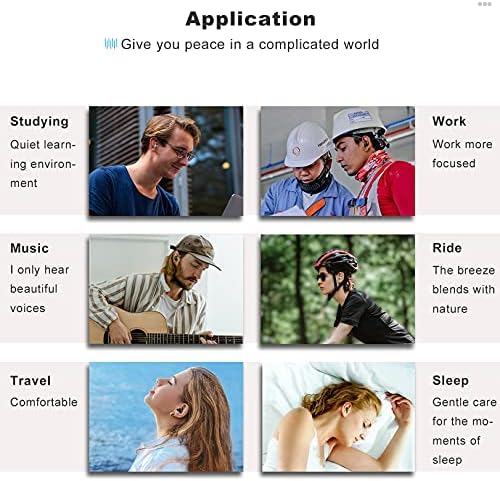 Application

Give you peace in a complicated world

Studying
Quiet learning environment

Work
Work more focused

Music
I only hear beautiful voices

Ride
The breeze blends with nature

Travel
Comfortable

Sleep
Gentle care for the moments of sleep